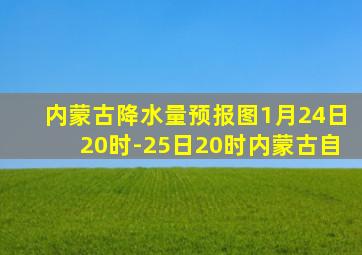 内蒙古降水量预报图1月24日20时-25日20时内蒙古自